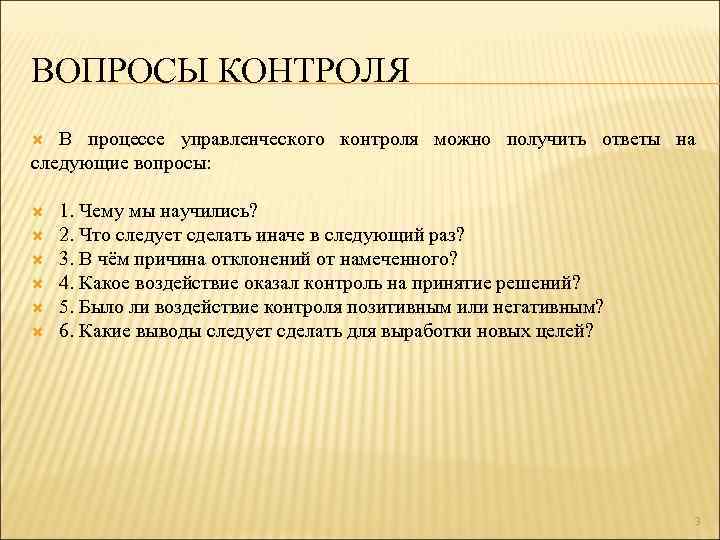 ВОПРОСЫ КОНТРОЛЯ

В процессе управленческого контроля можно получить ответы на следующие вопросы:

1. Чему мы научились?
2. Что следует сделать иначе в следующий раз?
3. В чём причина отклонений от намеченного?
4. Какое воздействие оказал контроль на принятие решений?
5. Было ли воздействие контроля позитивным или негативным?
6. Какие выводы следует сделать для выработки новых целей?

3